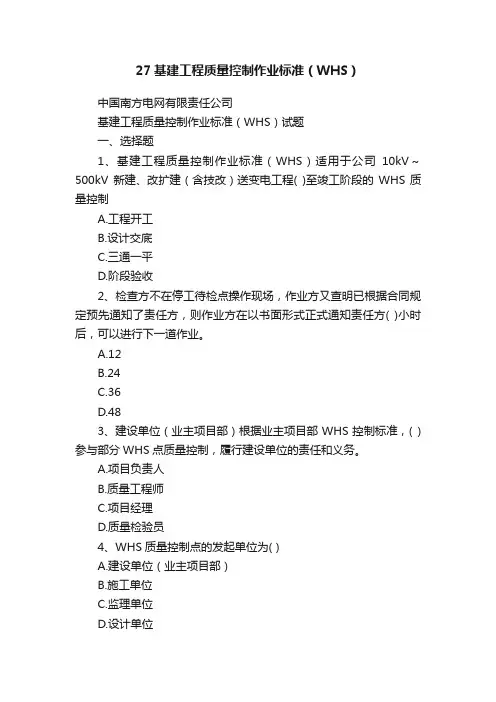 27 基建工程质量控制作业标准（WHS）

中国南方电网有限责任公司

基建工程质量控制作业标准（WHS）试题

一、选择题

1、基建工程质量控制作业标准（WHS）适用于公司 10kV～500kV 新建、改扩建（含技改）送变电工程( )至竣工阶段的 WHS 质量控制

A.工程开工

B.设计交底

C.三通一平

D.阶段验收

2、检查方不在停工待检点操作现场，作业方又查明已根据合同规定预先通知了责任方，则作业方在以书面形式正式通知责任方( )小时后，可以进行下一道作业。

A.12

B.24

C.36

D.48

3、建设单位（业主项目部）根据业主项目部 WHS 控制标准，( )参与部分 WHS 点质量控制，履行建设单位的责任和义务。

A.项目负责人

B.质量工程师

C.项目经理

D.质量检验员

4、WHS 质量控制点的发起单位为( )

A.建设单位（业主项目部）

B.施工单位

C.监理单位

D.设计单位